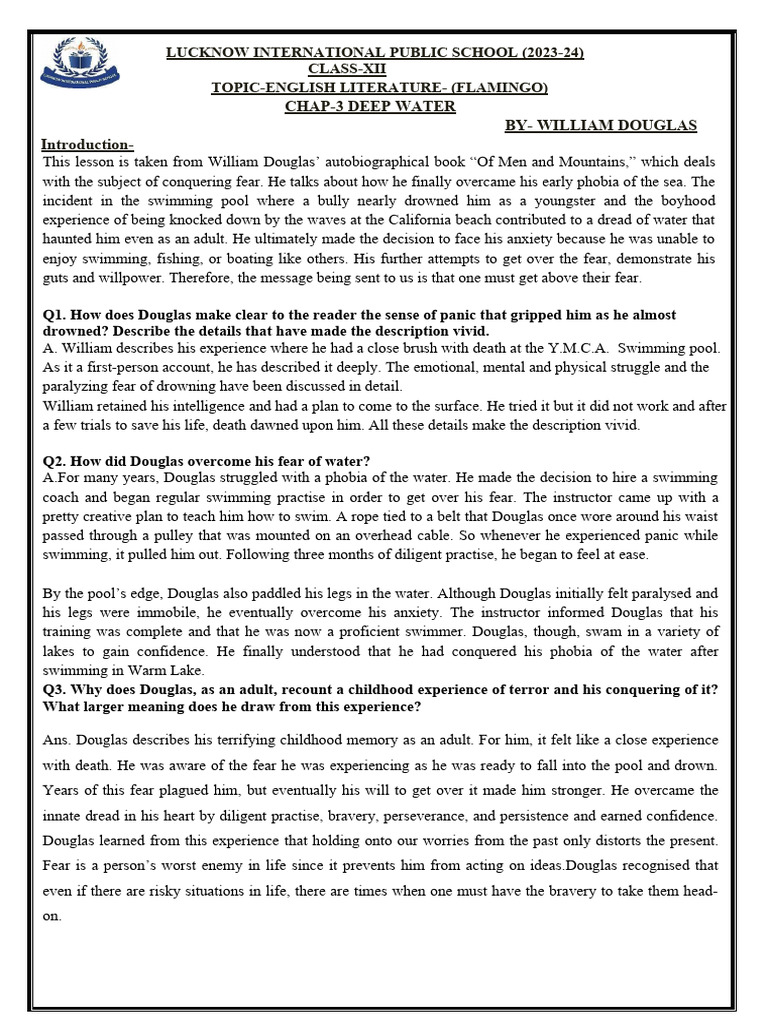 LUCKNOW INTERNATIONAL PUBLIC SCHOOL (2023-24)
CLASS-XII
TOPIC-ENGLISH LITERATURE- (FLAMINGO)
CHAP-3 DEEP WATER

BY- WILLIAM DOUGLAS

Introduction-
This lesson is taken from William Douglas' autobiographical book "Of Men and Mountains," which deals with the subject of conquering fear. He talks about how he finally overcame his early phobia of the sea. The incident in the swimming pool where a bully nearly drowned him as a youngster and the boyhood experience of being knocked down by the waves at the California beach contributed to a dread of water that haunted him even as an adult. He ultimately made the decision to face his anxiety because he was unable to enjoy swimming, fishing, or boating like others. His further attempts to get over the fear, demonstrate his guts and willpower. Therefore, the message being sent to us is that one must get above their fear.

Q1. How does Douglas make clear to the reader the sense of panic that gripped him as he almost drowned? Describe the details that have made the description vivid.
A. William describes his experience where he had a close brush with death at the Y.M.C.A. Swimming pool. As it a first-person account, he has described it deeply. The emotional, mental and physical struggle and the paralyzing fear of drowning have been discussed in detail.
William retained his intelligence and had a plan to come to the surface. He tried it but it did not work and after a few trials to save his life, death dawned upon him. All these details make the description vivid.

Q2. How did Douglas overcome his fear of water?
A.For many years, Douglas struggled with a phobia of the water. He made the decision to hire a swimming coach and began regular swimming practise in order to get over his fear. The instructor came up with a pretty creative plan to teach him how to swim. A rope tied to a belt that Douglas once wore around his waist passed through a pulley that was mounted on an overhead cable. So whenever he experienced panic while swimming, it pulled him out. Following three months of diligent practise, he began to feel at ease.

By the pool's edge, Douglas also paddled his legs in the water. Although Douglas initially felt paralysed and his legs were immobile, he eventually overcome his anxiety. The instructor informed Douglas that his training was complete and that he was now a proficient swimmer. Douglas, though, swam in a variety of lakes to gain confidence. He finally understood that he had conquered his phobia of the water after swimming in Warm Lake.
Q3. Why does Douglas, as an adult, recount a childhood experience of terror and his conquering of it? What larger meaning does he draw from this experience?

Ans. Douglas describes his terrifying childhood memory as an adult. For him, it felt like a close experience with death. He was aware of the fear he was experiencing as he was ready to fall into the pool and drown. Years of this fear plagued him, but eventually his will to get over it made him stronger. He overcame the innate dread in his heart by diligent practise, bravery, perseverance, and persistence and earned confidence. Douglas learned from this experience that holding onto our worries from the past only distorts the present. Fear is a person's worst enemy in life since it prevents him from acting on ideas.Douglas recognised that even if there are risky situations in life, there are times when one must have the bravery to take them head-on.